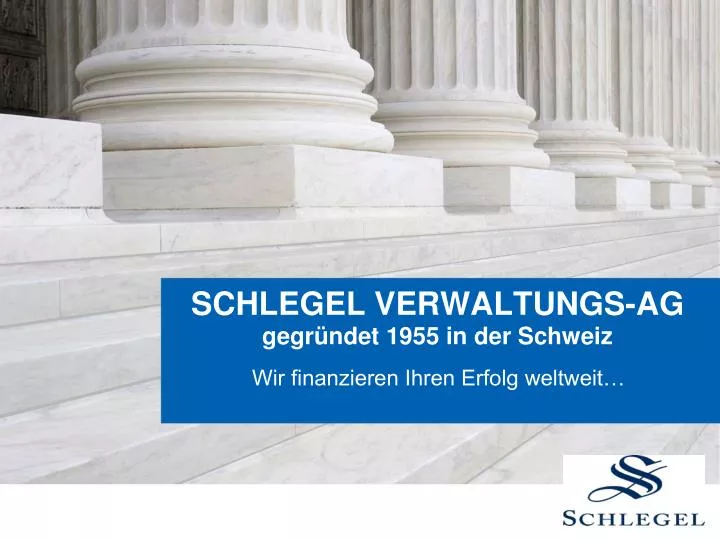 SCHLEGEL VERWALTUNGS-AG
gegründet 1955 in der Schweiz

Wir finanzieren Ihren Erfolg weltweit…

SCHLEGEL